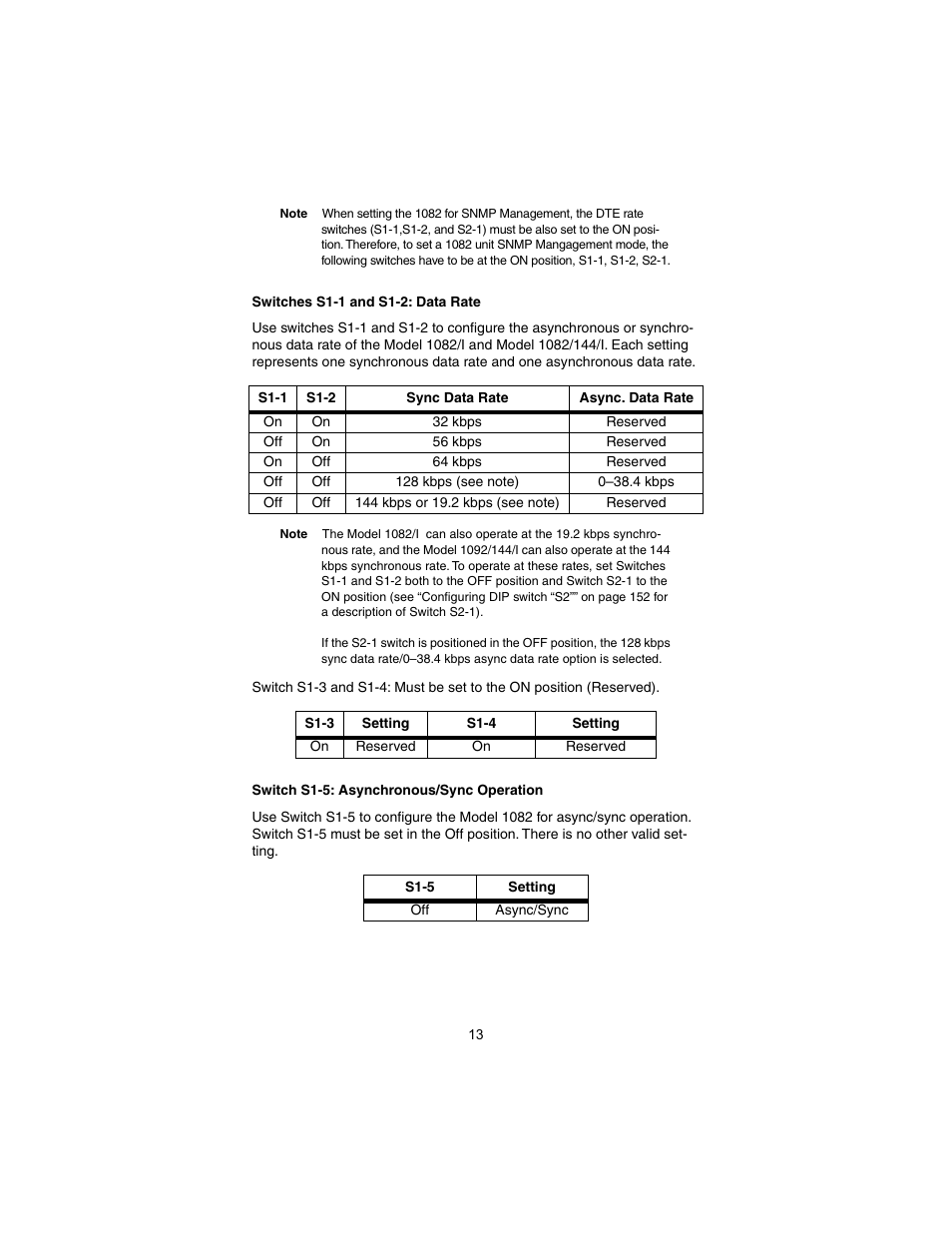 Note When setting the 1082 for SNMP Management, the DTE rate switches (S1-1,S1-2, and S2-1) must be also set to the ON position. Therefore, to set a 1082 unit SNMP Mangagement mode, the following switches have to be at the ON position, S1-1, S1-2, S2-1.

Switches S1-1 and S1-2: Data Rate

Use switches S1-1 and S1-2 to configure the asynchronous or synchronous data rate of the Model 1082/I and Model 1082/144/I. Each setting represents one synchronous data rate and one asynchronous data rate.

| S1-1 | S1-2 | Sync Data Rate | Async. Data Rate |
|---|---|---|---|
| On | On | 32 kbps | Reserved |
| Off | On | 56 kbps | Reserved |
| On | Off | 64 kbps | Reserved |
| Off | Off | 128 kbps (see note) | 0–38.4 kbps |
| Off | Off | 144 kbps or 19.2 kbps (see note) | Reserved |

Note The Model 1082/I can also operate at the 19.2 kbps synchronous rate, and the Model 1092/144/I can also operate at the 144 kbps synchronous rate. To operate at these rates, set Switches S1-1 and S1-2 both to the OFF position and Switch S2-1 to the ON position (see “Configuring DIP switch “S2”” on page 152 for a description of Switch S2-1).

If the S2-1 switch is positioned in the OFF position, the 128 kbps sync data rate/0–38.4 kbps async data rate option is selected.

Switch S1-3 and S1-4: Must be set to the ON position (Reserved).

| S1-3 | Setting | S1-4 | Setting |
|---|---|---|---|
| On | Reserved | On | Reserved |

Switch S1-5: Asynchronous/Sync Operation

Use Switch S1-5 to configure the Model 1082 for async/sync operation. Switch S1-5 must be set in the Off position. There is no other valid setting.

| S1-5 | Setting |
|---|---|
| Off | Async/Sync |

13